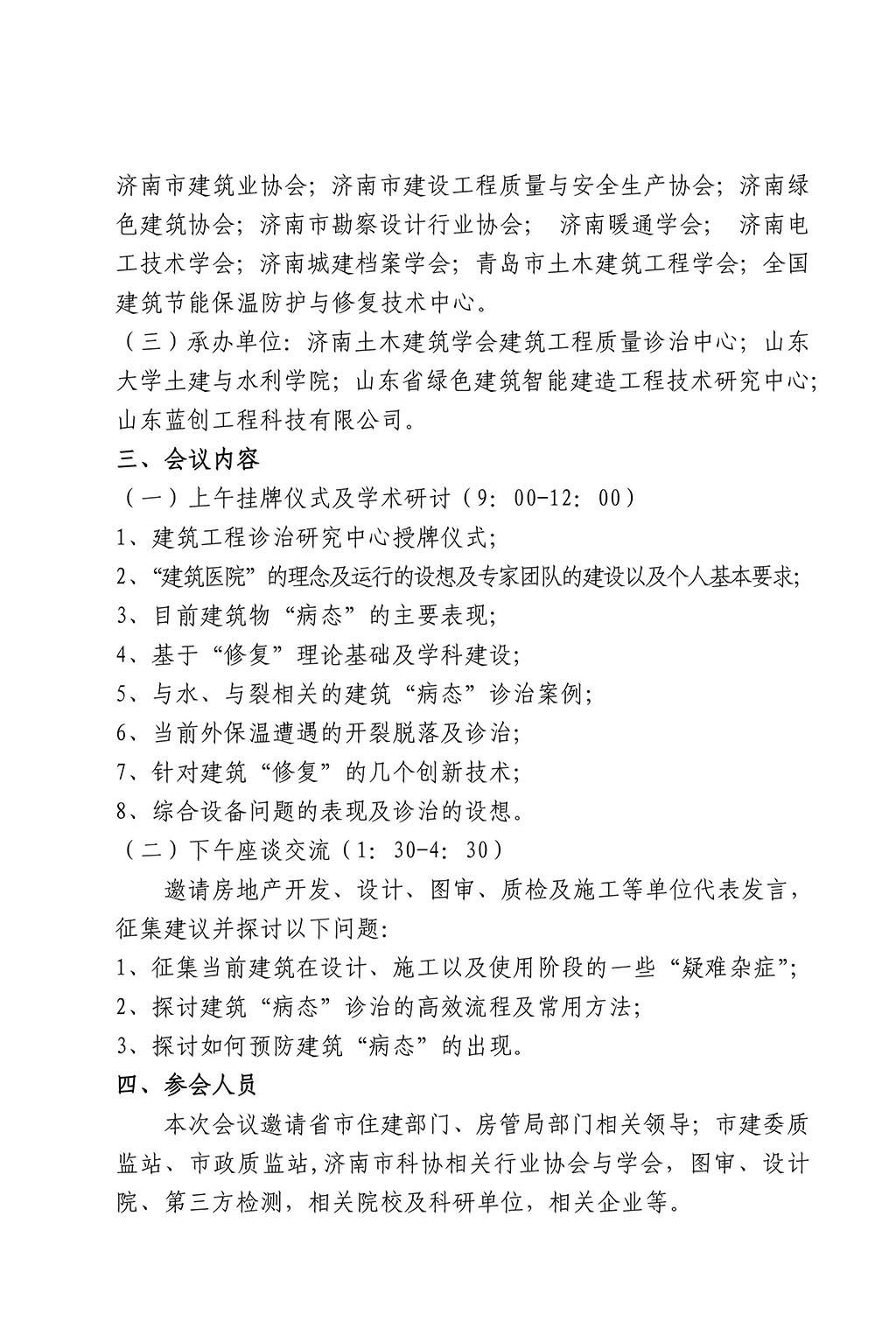 济南市建筑业协会；济南市建设工程质量与安全生产协会；济南绿色建筑协会；济南市勘察设计行业协会； 济南暖通学会； 济南电工技术学会；济南城建档案学会；青岛市土木建筑工程学会；全国建筑节能保温防护与修复技术中心。
（三）承办单位：济南土木建筑学会建筑工程质量诊治中心；山东大学土建与水利学院；山东省绿色建筑智能建造工程技术研究中心；山东蓝创工程科技有限公司。
三、会议内容
（一）上午挂牌仪式及学术研讨（9：00-12：00）
1、建筑工程诊治研究中心授牌仪式；
2、“建筑医院”的理念及运行的设想及专家团队的建设以及个人基本要求；
3、目前建筑物“病态”的主要表现；
4、基于“修复”理论基础及学科建设；
5、与水、与裂相关的建筑“病态”诊治案例；
6、当前外保温遭遇的开裂脱落及诊治；
7、针对建筑“修复”的几个创新技术；
8、综合设备问题的表现及诊治的设想。
（二）下午座谈交流（1：30-4：30）
邀请房地产开发、设计、图审、质检及施工等单位代表发言，征集建议并探讨以下问题：
1、征集当前建筑在设计、施工以及使用阶段的一些“疑难杂症”；
2、探讨建筑“病态”诊治的高效流程及常用方法；
3、探讨如何预防建筑“病态”的出现。
四、参会人员
本次会议邀请省市住建部门、房管局部门相关领导；市建委质监站、市政质监站，济南市科协相关行业协会与学会，图审、设计院、第三方检测，相关院校及科研单位，相关企业等。